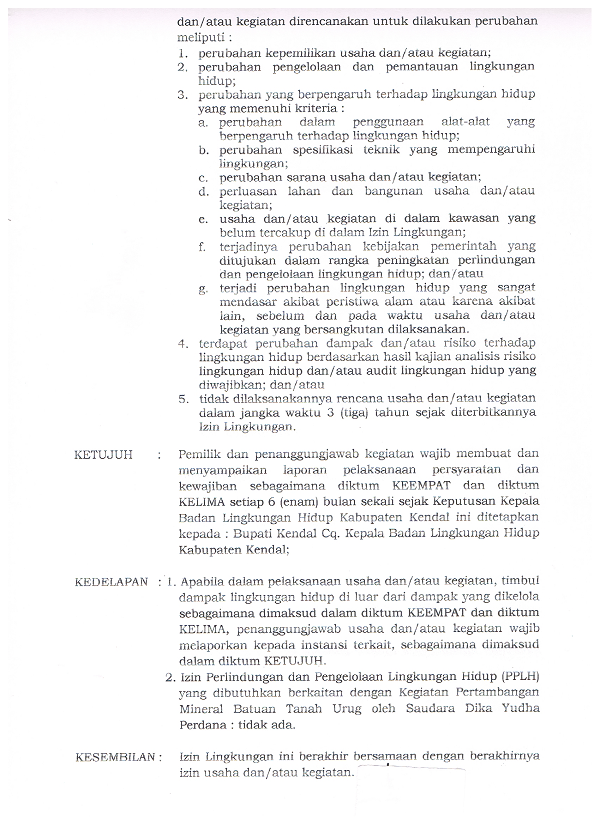 dan/atau kegiatan direncanakan untuk dilakukan perubahan meliputi :
1. perubahan kepemilikan usaha dan/atau kegiatan;
2. perubahan pengelolaan dan pemantauan lingkungan hidup;
3. perubahan yang berpengaruh terhadap lingkungan hidup yang memenuhi kriteria :
a. perubahan dalam penggunaan alat-alat yang berpengaruh terhadap lingkungan hidup;
b. perubahan spesifikasi teknik yang mempengaruhi lingkungan;
c. perubahan sarana usaha dan/atau kegiatan;
d. perluasan lahan dan bangunan usaha dan/atau kegiatan;
e. usaha dan/atau kegiatan di dalam kawasan yang belum tercakup di dalam Izin Lingkungan;
f. terjadinya perubahan kebijakan pemerintah yang ditujukan dalam rangka peningkatan perlindungan dan pengelolaan lingkungan hidup; dan/atau
g. terjadi perubahan lingkungan hidup yang sangat mendasar akibat peristiwa alam atau karena akibat lain, sebelum dan pada waktu usaha dan/atau kegiatan yang bersangkutan dilaksanakan.
4. terdapat perubahan dampak dan/atau risiko terhadap lingkungan hidup berdasarkan hasil kajian analisis risiko lingkungan hidup dan/atau audit lingkungan hidup yang diwajibkan; dan/atau
5. tidak dilaksanakannya rencana usaha dan/atau kegiatan dalam jangka waktu 3 (tiga) tahun sejak diterbitkannya Izin Lingkungan.

KETUJUH : Pemilik dan penanggungjawab kegiatan wajib membuat dan menyampaikan laporan pelaksanaan persyaratan dan kewajiban sebagaimana diktum KEEMPAT dan diktum KELIMA setiap 6 (enam) bulan sekali sejak Keputusan Kepala Badan Lingkungan Hidup Kabupaten Kendal ini ditetapkan kepada : Bupati Kendal Cq. Kepala Badan Lingkungan Hidup Kabupaten Kendal;

KEDELAPAN : 1. Apabila dalam pelaksanaan usaha dan/atau kegiatan, timbul dampak lingkungan hidup di luar dari dampak yang dikelola sebagaimana dimaksud dalam diktum KEEMPAT dan diktum KELIMA, penanggungjawab usaha dan/atau kegiatan wajib melaporkan kepada instansi terkait, sebagaimana dimaksud dalam diktum KETUJUH.
2. Izin Perlindungan dan Pengelolaan Lingkungan Hidup (PPLH) yang dibutuhkan berkaitan dengan Kegiatan Pertambangan Mineral Batuan Tanah Urug oleh Saudara Dika Yudha Perdana : tidak ada.

KESEMBILAN : Izin Lingkungan ini berakhir bersamaan dengan berakhirnya izin usaha dan/atau kegiatan.